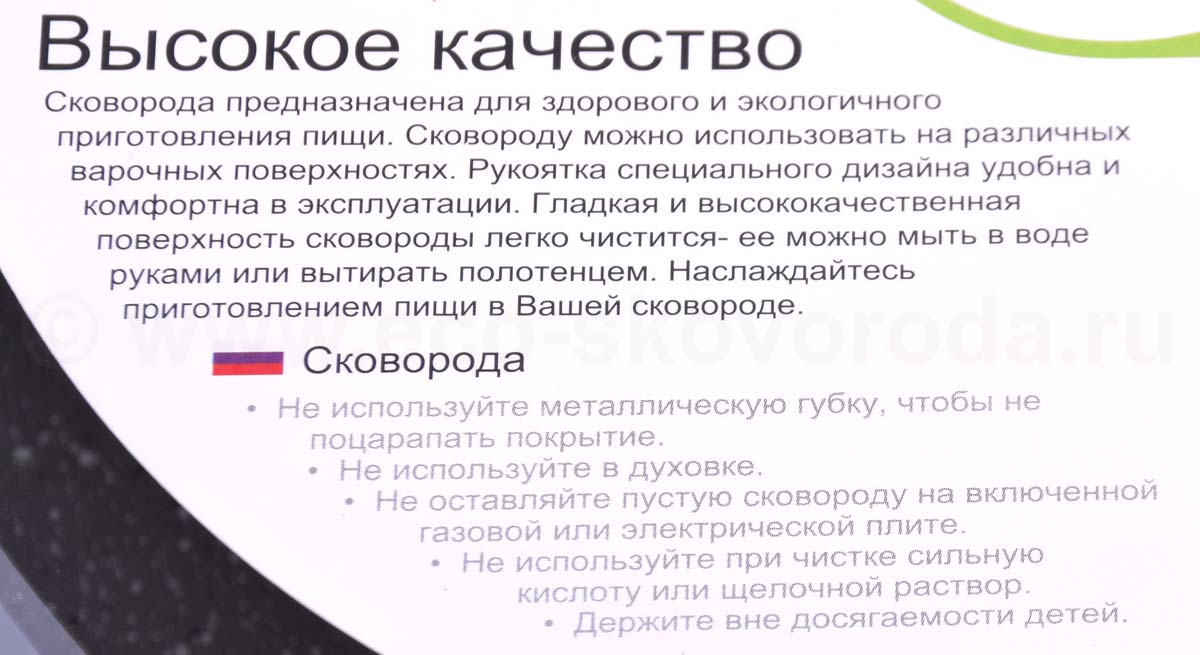 Высокое качество

Сковорода предназначена для здорового и экологичного приготовления пищи. Сковороду можно использовать на различных варочных поверхностях. Рукоятка специального дизайна удобна и комфортна в эксплуатации. Гладкая и высококачественная поверхность сковороды легко чистится- ее можно мыть в воде руками или вытирать полотенцем. Наслаждайтесь приготовлением пищи в Вашей сковороде.

Сковорода

• Не используйте металлическую губку, чтобы не поцарапать покрытие.
• Не используйте в духовке.
• Не оставляйте пустую сковороду на включенной газовой или электрической плите.
• Не используйте при чистке сильную кислоту или щелочной раствор.
• Держите вне досягаемости детей.

© www.eco-skovoroda.ru